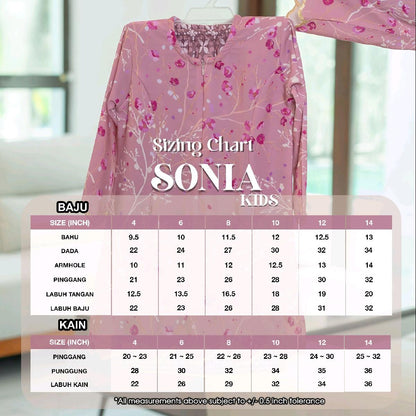 Sizing Chart
SONIA
KIDS

BAJU

| SIZE (INCH) | 4 | 6 | 8 | 10 | 12 | 14 |
|---|---|---|---|---|---|---|
| BAHU | 9.5 | 10 | 11.5 | 12 | 12.5 | 13 |
| DADA | 22 | 24 | 27 | 30 | 32 | 34 |
| ARMHOLE | 10 | 11 | 12 | 12.5 | 13 | 14 |
| PINGGANG | 21 | 23 | 26 | 28 | 30 | 32 |
| LABUH TANGAN | 12.5 | 13.5 | 16.5 | 18 | 19 | 20 |
| LABUH BAJU | 22 | 23 | 26 | 28 | 31 | 32 |

KAIN

| SIZE (INCH) | 4 | 6 | 8 | 10 | 12 | 14 |
|---|---|---|---|---|---|---|
| PINGGANG | 20 ~ 23 | 21 ~ 25 | 22 ~ 26 | 23 ~ 28 | 24 ~ 30 | 25 ~ 32 |
| PUNGGUNG | 28 | 30 | 32 | 34 | 35 | 36 |
| LABUH KAIN | 22 | 26 | 29 | 32 | 34 | 36 |

*All measurements above subject to +/- 0.5 inch tolerance